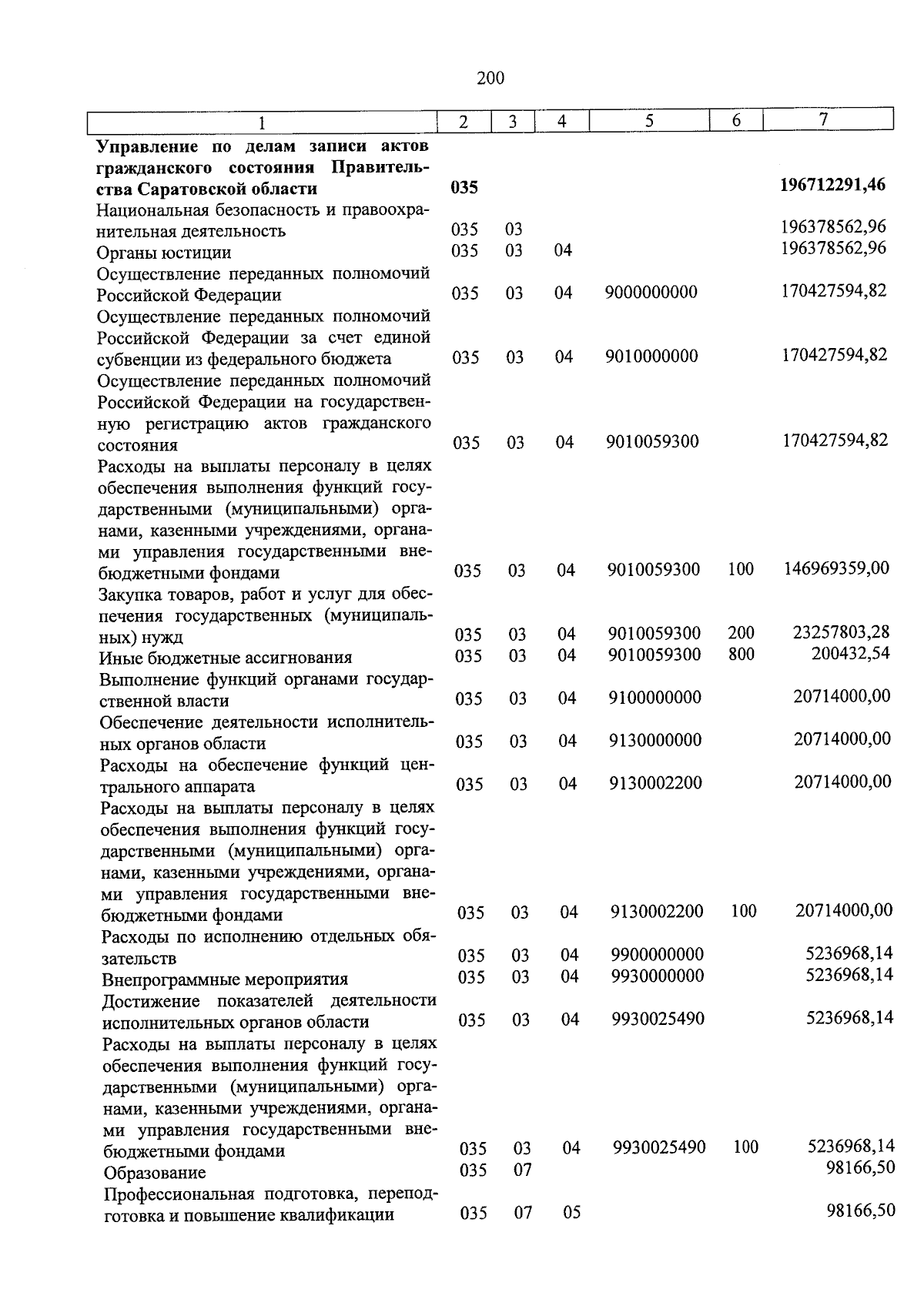 200

| 1 | 2 | 3 | 4 | 5 | 6 | 7 |
|---|---|---|---|---|---|---|
| **Управление по делам записи актов гражданского состояния Правительства Саратовской области** | **035** | | | | | **196712291,46** |
| Национальная безопасность и правоохранительная деятельность | 035 | 03 | | | | 196378562,96 |
| Органы юстиции | 035 | 03 | 04 | | | 196378562,96 |
| Осуществление переданных полномочий Российской Федерации | 035 | 03 | 04 | 9000000000 | | 170427594,82 |
| Осуществление переданных полномочий Российской Федерации за счет единой субвенции из федерального бюджета | 035 | 03 | 04 | 9010000000 | | 170427594,82 |
| Осуществление переданных полномочий Российской Федерации на государственную регистрацию актов гражданского состояния | 035 | 03 | 04 | 9010059300 | | 170427594,82 |
| Расходы на выплаты персоналу в целях обеспечения выполнения функций государственными (муниципальными) органами, казенными учреждениями, органами управления государственными внебюджетными фондами | 035 | 03 | 04 | 9010059300 | 100 | 146969359,00 |
| Закупка товаров, работ и услуг для обеспечения государственных (муниципальных) нужд | 035 | 03 | 04 | 9010059300 | 200 | 23257803,28 |
| Иные бюджетные ассигнования | 035 | 03 | 04 | 9010059300 | 800 | 200432,54 |
| Выполнение функций органами государственной власти | 035 | 03 | 04 | 9100000000 | | 20714000,00 |
| Обеспечение деятельности исполнительных органов области | 035 | 03 | 04 | 9130000000 | | 20714000,00 |
| Расходы на обеспечение функций центрального аппарата | 035 | 03 | 04 | 9130002200 | | 20714000,00 |
| Расходы на выплаты персоналу в целях обеспечения выполнения функций государственными (муниципальными) органами, казенными учреждениями, органами управления государственными внебюджетными фондами | 035 | 03 | 04 | 9130002200 | 100 | 20714000,00 |
| Расходы по исполнению отдельных обязательств | 035 | 03 | 04 | 9900000000 | | 5236968,14 |
| Внепрограммные мероприятия | 035 | 03 | 04 | 9930000000 | | 5236968,14 |
| Достижение показателей деятельности исполнительных органов области | 035 | 03 | 04 | 9930025490 | | 5236968,14 |
| Расходы на выплаты персоналу в целях обеспечения выполнения функций государственными (муниципальными) органами, казенными учреждениями, органами управления государственными внебюджетными фондами | 035 | 03 | 04 | 9930025490 | 100 | 5236968,14 |
| Образование | 035 | 07 | | | | 98166,50 |
| Профессиональная подготовка, переподготовка и повышение квалификации | 035 | 07 | 05 | | | 98166,50 |